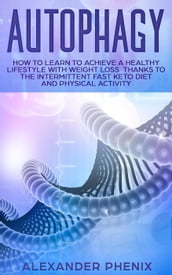 AUTOPHAGY

HOW TO LEARN TO ACHIEVE A HEALTHY LIFESTYLE WITH WEIGHT LOSS THANKS TO THE INTERMITTENT FAST KETO DIET AND PHYSICAL ACTIVITY

ALEXANDER PHENIX